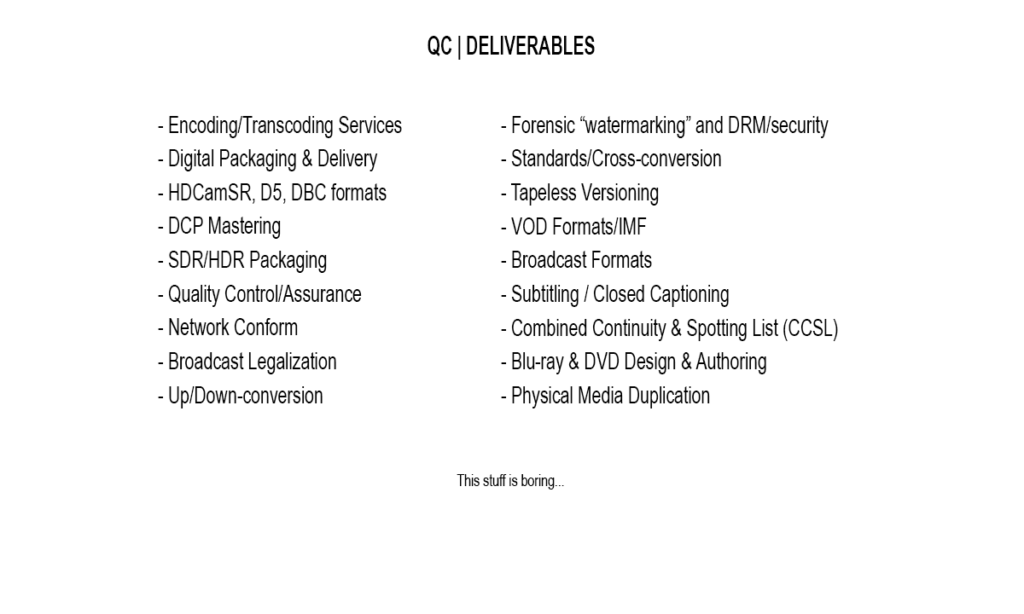 QC | DELIVERABLES

- Encoding/Transcoding Services
- Digital Packaging & Delivery
- HDCamSR, D5, DBC formats
- DCP Mastering
- SDR/HDR Packaging
- Quality Control/Assurance
- Network Conform
- Broadcast Legalization
- Up/Down-conversion

- Forensic “watermarking” and DRM/security
- Standards/Cross-conversion
- Tapeless Versioning
- VOD Formats/IMF
- Broadcast Formats
- Subtitling / Closed Captioning
- Combined Continuity & Spotting List (CCSL)
- Blu-ray & DVD Design & Authoring
- Physical Media Duplication

This stuff is boring...